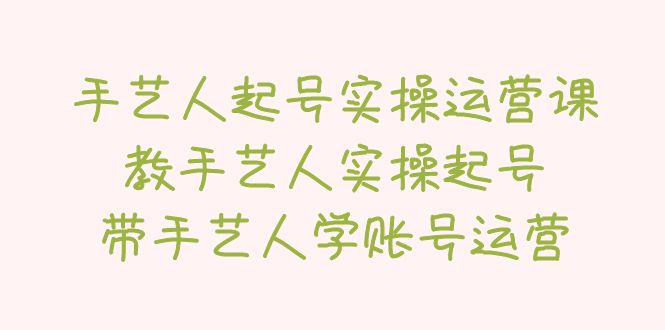 手艺人起号实操运营课
教手艺人实操起号
带手艺人学账号运营